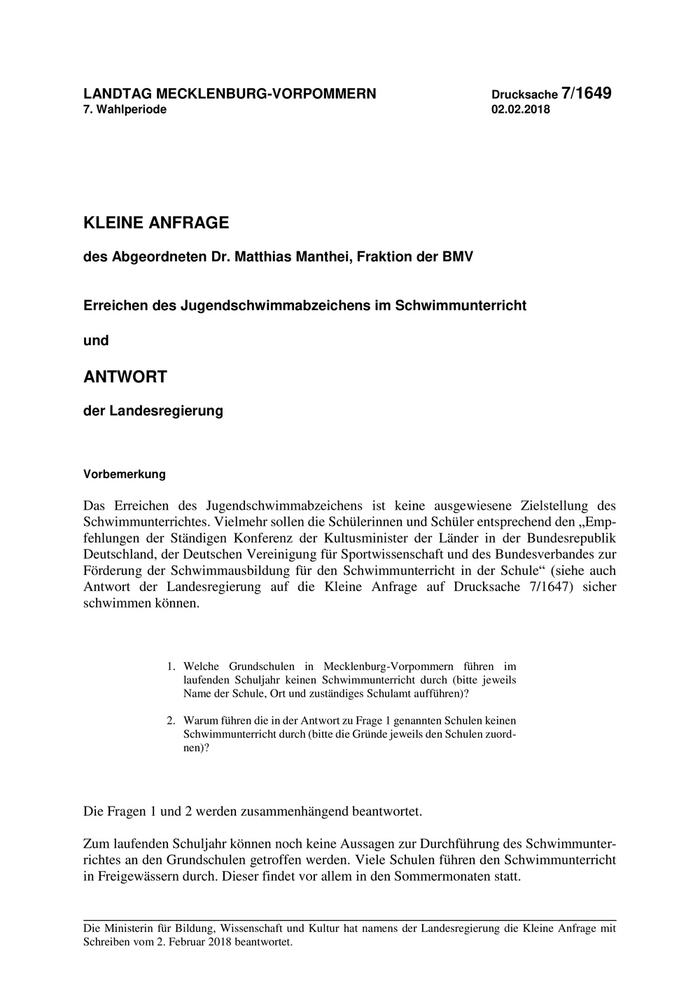 LANDTAG MECKLENBURG-VORPOMMERN
7. Wahlperiode

Drucksache 7/1649
02.02.2018

KLEINE ANFRAGE

des Abgeordneten Dr. Matthias Manthei, Fraktion der BMV

Erreichen des Jugendschwimmabzeichens im Schwimmunterricht

und

ANTWORT

der Landesregierung

Vorbemerkung

Das Erreichen des Jugendschwimmabzeichens ist keine ausgewiesene Zielstellung des Schwimmunterrichtes. Vielmehr sollen die Schülerinnen und Schüler entsprechend den „Empfehlungen der Ständigen Konferenz der Kultusminister der Länder in der Bundesrepublik Deutschland, der Deutschen Vereinigung für Sportwissenschaft und des Bundesverbandes zur Förderung der Schwimmausbildung für den Schwimmunterricht in der Schule“ (siehe auch Antwort der Landesregierung auf die Kleine Anfrage auf Drucksache 7/1647) sicher schwimmen können.

1. Welche Grundschulen in Mecklenburg-Vorpommern führen im laufenden Schuljahr keinen Schwimmunterricht durch (bitte jeweils Name der Schule, Ort und zuständiges Schulamt aufführen)?

2. Warum führen die in der Antwort zu Frage 1 genannten Schulen keinen Schwimmunterricht durch (bitte die Gründe jeweils den Schulen zuordnen)?

Die Fragen 1 und 2 werden zusammenhängend beantwortet.

Zum laufenden Schuljahr können noch keine Aussagen zur Durchführung des Schwimmunterrichtes an den Grundschulen getroffen werden. Viele Schulen führen den Schwimmunterricht in Freigewässern durch. Dieser findet vor allem in den Sommermonaten statt.

Die Ministerin für Bildung, Wissenschaft und Kultur hat namens der Landesregierung die Kleine Anfrage mit Schreiben vom 2. Februar 2018 beantwortet.